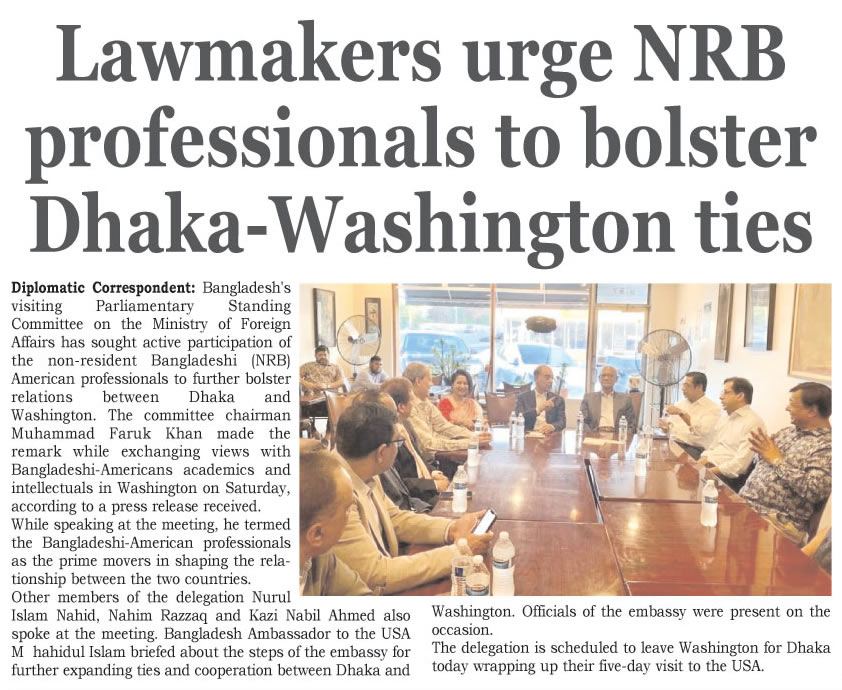 Lawmakers urge NRB professionals to bolster Dhaka-Washington ties

Diplomatic Correspondent: Bangladesh's visiting Parliamentary Standing Committee on the Ministry of Foreign Affairs has sought active participation of the non-resident Bangladeshi (NRB) American professionals to further bolster relations between Dhaka and Washington. The committee chairman Muhammad Faruk Khan made the remark while exchanging views with Bangladeshi-Americans academics and intellectuals in Washington on Saturday, according to a press release received.

While speaking at the meeting, he termed the Bangladeshi-American professionals as the prime movers in shaping the relationship between the two countries.

Other members of the delegation Nurul Islam Nahid, Nahim Razzaq and Kazi Nabil Ahmed also spoke at the meeting. Bangladesh Ambassador to the USA M hahidul Islam briefed about the steps of the embassy for further expanding ties and cooperation between Dhaka and Washington. Officials of the embassy were present on the occasion.

The delegation is scheduled to leave Washington for Dhaka today wrapping up their five-day visit to the USA.